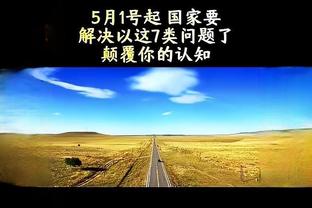 5月1号起 国家要
解决以这7类问题了
颠覆你的认知